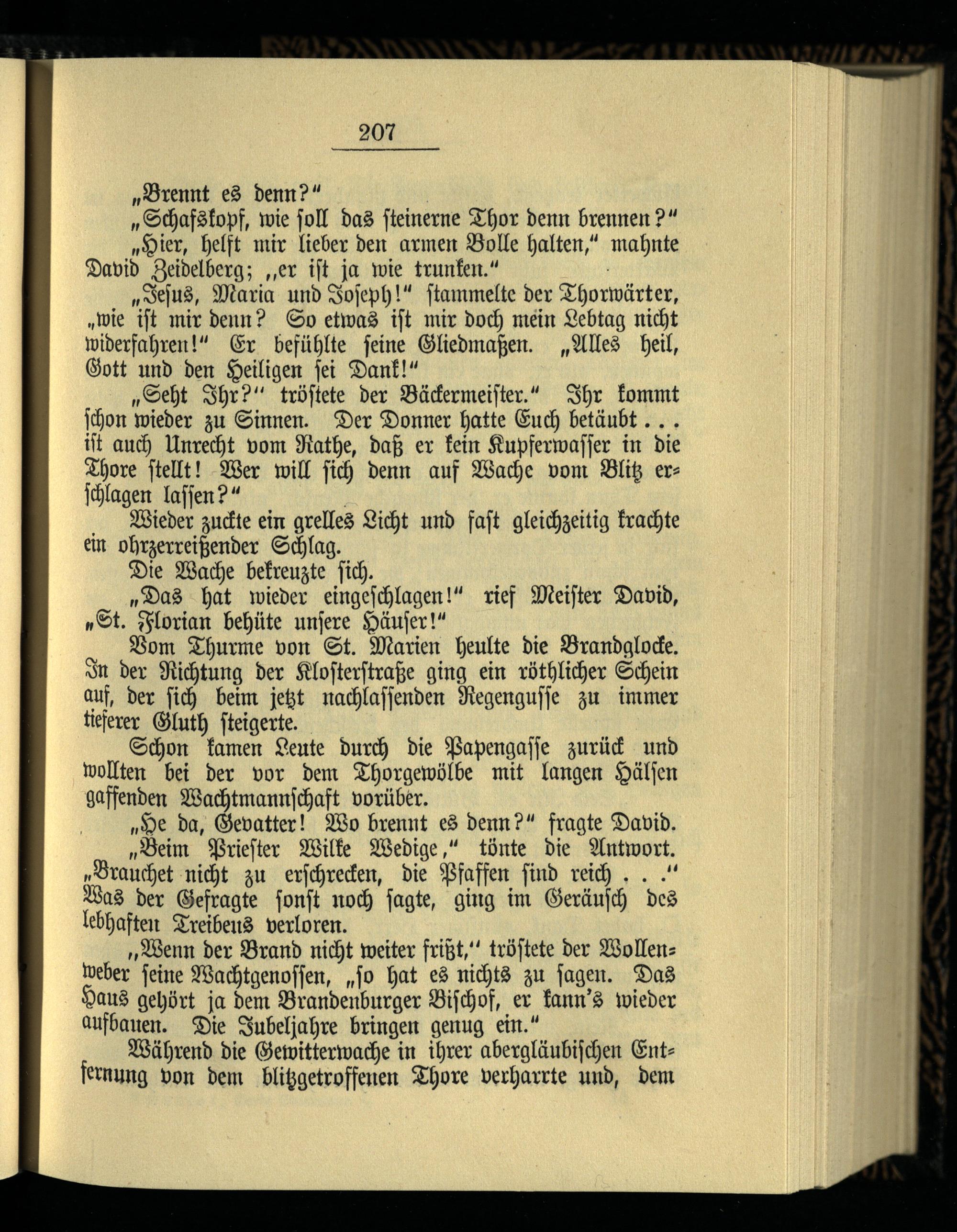 207

„Brennt es denn?"

„Schafskopf, wie soll das steinerne Thor denn brennen?"

„Hier, helft mir lieber den armen Bolle halten," mahnte David Zeidelberg; „er ist ja wie trunken."

„Jesus, Maria und Joseph!" stammelte der Thorwärter, „wie ist mir denn? So etwas ist mir doch mein Lebtag nicht widerfahren!" Er befühlte seine Gliedmaßen. „Alles heil, Gott und den Heiligen sei Dank!"

„Seht Ihr?" tröstete der Bäckermeister." Ihr kommt schon wieder zu Sinnen. Der Donner hatte Euch betäubt . . . ist auch Unrecht vom Rathe, daß er kein Kupferwasser in die Thore stellt! Wer will sich denn auf Wache vom Blitz erschlagen lassen?"

Wieder zuckte ein grelles Licht und fast gleichzeitig krachte ein ohrzerreißender Schlag.

Die Wache bekreuzte sich.

„Das hat wieder eingeschlagen!" rief Meister David, „St. Florian behüte unsere Häuser!"

Vom Thurme von St. Marien heulte die Brandglocke. In der Richtung der Klosterstraße ging ein röthlicher Schein auf, der sich beim jetzt nachlassenden Regengusse zu immer tieferer Gluth steigerte.

Schon kamen Leute durch die Papengasse zurück und wollten bei der vor dem Thorgewölbe mit langen Hälsen gaffenden Wachtmannschaft vorüber.

„He da, Gevatter! Wo brennt es denn?" fragte David.

„Beim Priester Wilke Wedige," tönte die Antwort. „Brauchet nicht zu erschrecken, die Pfaffen sind reich . . ." Was der Gefragte sonst noch sagte, ging im Geräusch des lebhaften Treibens verloren.

„Wenn der Brand nicht weiter frißt," tröstete der Wollenweber seine Wachtgenossen, „so hat es nichts zu sagen. Das Haus gehört ja dem Brandenburger Bischof, er kann's wieder aufbauen. Die Jubeljahre bringen genug ein."

Während die Gewitterwache in ihrer abergläubischen Entfernung von dem blitzgetroffenen Thore verharrte und, dem